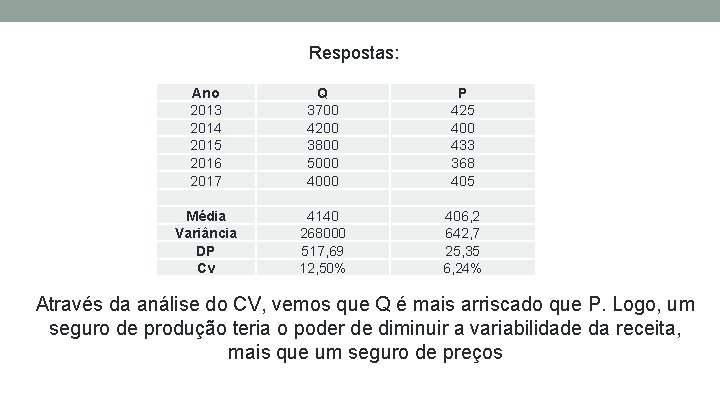 Respostas:

| Ano | Q | P |
|---|---|---|
| 2013 | 3700 | 425 |
| 2014 | 4200 | 400 |
| 2015 | 3800 | 433 |
| 2016 | 5000 | 368 |
| 2017 | 4000 | 405 |
| | | |
| Média | 4140 | 406,2 |
| Variância | 268000 | 642,7 |
| DP | 517,69 | 25,35 |
| Cv | 12,50% | 6,24% |

Através da análise do CV, vemos que Q é mais arriscado que P. Logo, um seguro de produção teria o poder de diminuir a variabilidade da receita, mais que um seguro de preços